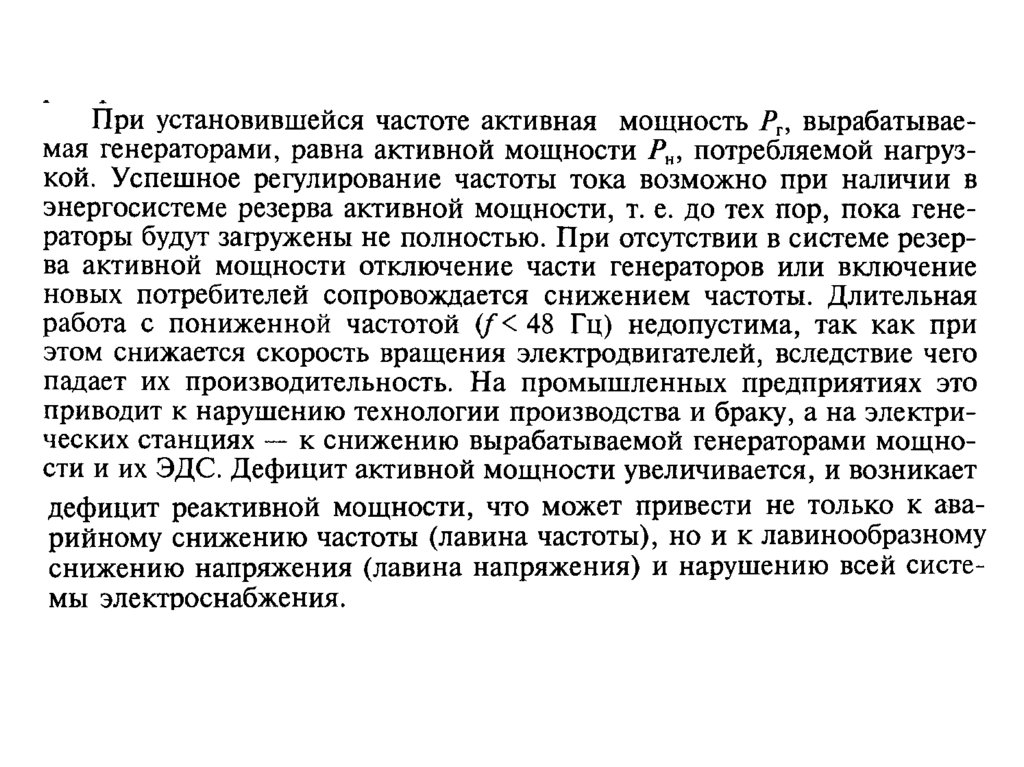 При установившейся частоте активная мощность $P_г$, вырабатываемая генераторами, равна активной мощности $P_н$, потребляемой нагрузкой. Успешное регулирование частоты тока возможно при наличии в энергосистеме резерва активной мощности, т. е. до тех пор, пока генераторы будут загружены не полностью. При отсутствии в системе резерва активной мощности отключение части генераторов или включение новых потребителей сопровождается снижением частоты. Длительная работа с пониженной частотой ($f < 48$ Гц) недопустима, так как при этом снижается скорость вращения электродвигателей, вследствие чего падает их производительность. На промышленных предприятиях это приводит к нарушению технологии производства и браку, а на электрических станциях — к снижению вырабатываемой генераторами мощности и их ЭДС. Дефицит активной мощности увеличивается, и возникает дефицит реактивной мощности, что может привести не только к аварийному снижению частоты (лавина частоты), но и к лавинообразному снижению напряжения (лавина напряжения) и нарушению всей системы электроснабжения.